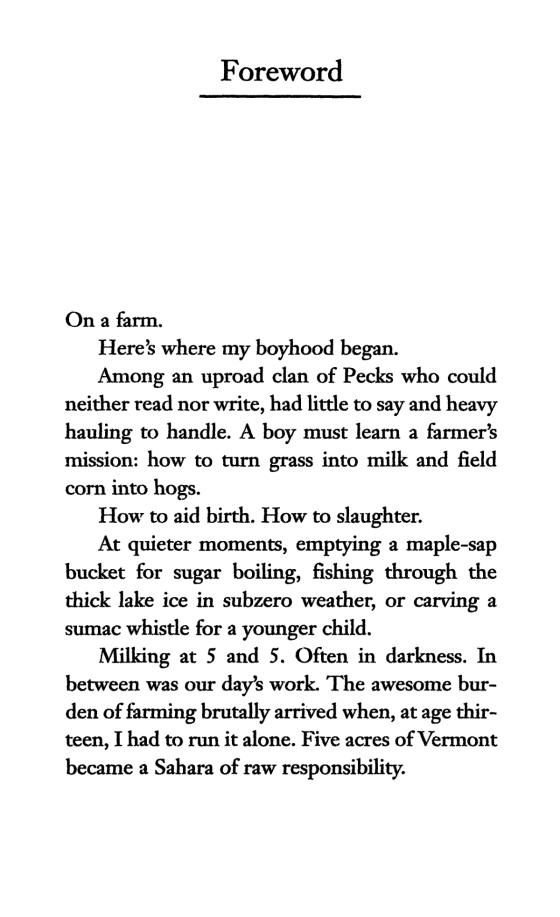 Foreword

On a farm.

Here's where my boyhood began.

Among an uproad clan of Pecks who could neither read nor write, had little to say and heavy hauling to handle. A boy must learn a farmer's mission: how to turn grass into milk and field corn into hogs.

How to aid birth. How to slaughter.

At quieter moments, emptying a maple-sap bucket for sugar boiling, fishing through the thick lake ice in subzero weather, or carving a sumac whistle for a younger child.

Milking at 5 and 5. Often in darkness. In between was our day's work. The awesome burden of farming brutally arrived when, at age thirteen, I had to run it alone. Five acres of Vermont became a Sahara of raw responsibility.